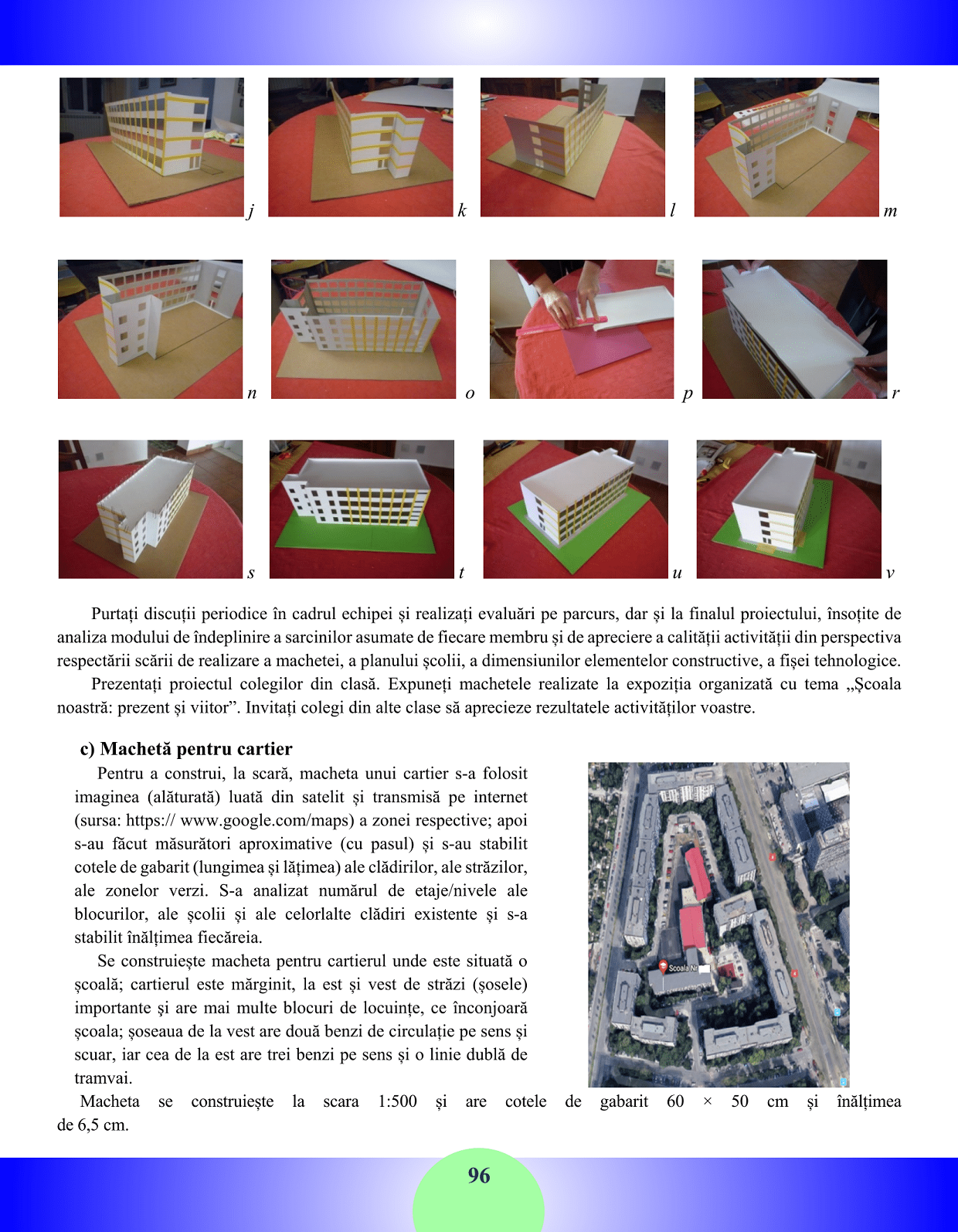 j k l m

n o p r

s t u v

Purtați discuții periodice în cadrul echipei și realizați evaluări pe parcurs, dar și la finalul proiectului, însoțite de analiza modului de îndeplinire a sarcinilor asumate de fiecare membru și de apreciere a calității activității din perspectiva respectării scării de realizare a machetei, a planului școlii, a dimensiunilor elementelor constructive, a fișei tehnologice.

Prezentați proiectul colegilor din clasă. Expuneți machetele realizate la expoziția organizată cu tema „Școala noastră: prezent și viitor”. Invitați colegi din alte clase să aprecieze rezultatele activităților voastre.

c) Machetă pentru cartier

Pentru a construi, la scară, macheta unui cartier s-a folosit imaginea (alăturată) luată din satelit și transmisă pe internet (sursa: https:// www.google.com/maps) a zonei respective; apoi s-au făcut măsurători aproximative (cu pasul) și s-au stabilit cotele de gabarit (lungimea și lățimea) ale clădirilor, ale străzilor, ale zonelor verzi. S-a analizat numărul de etaje/nivele ale blocurilor, ale școlii și ale celorlalte clădiri existente și s-a stabilit înălțimea fiecăreia.

Se construiește macheta pentru cartierul unde este situată o școală; cartierul este mărginit, la est și vest de străzi (șosele) importante și are mai multe blocuri de locuințe, ce înconjoară școala; șoseaua de la vest are două benzi de circulație pe sens și scuar, iar cea de la est are trei benzi pe sens și o linie dublă de tramvai.

Școala Nr

Macheta se construiește la scara 1:500 și are cotele de gabarit 60 × 50 cm și înălțimea de 6,5 cm.

96